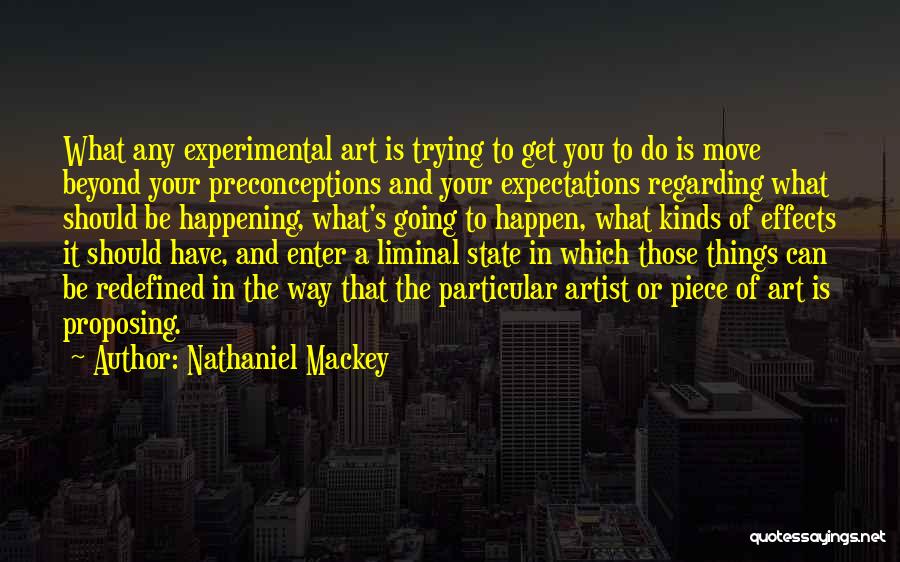 What any experimental art is trying to get you to do is move beyond your preconceptions and your expectations regarding what should be happening, what's going to happen, what kinds of effects it should have, and enter a liminal state in which those things can be redefined in the way that the particular artist or piece of art is proposing.

~ Author: Nathaniel Mackey

quotessayings.net